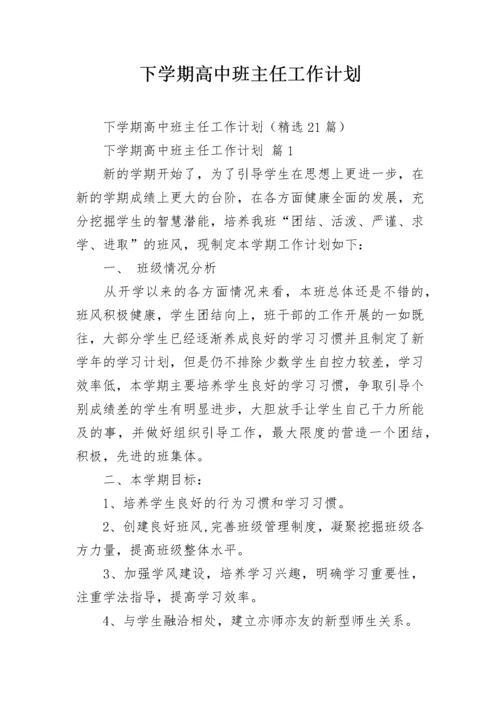 下学期高中班主任工作计划

下学期高中班主任工作计划（精选21篇）

下学期高中班主任工作计划 篇1

新的学期开始了，为了引导学生在思想上更进一步，在新的学期成绩上更大的台阶，在各方面健康全面的发展，充分挖掘学生的智慧潜能，培养我班“团结、活泼、严谨、求学、进取”的班风，现制定本学期工作计划如下：

一、 班级情况分析

从开学以来的各方面情况来看，本班总体还是不错的，班风积极健康，学生团结向上，班干部的工作开展的一如既往，大部分学生已经逐渐养成良好的学习习惯并且制定了新学年的学习计划，但是仍不排除少数学生自控力较差，学习效率低，本学期主要培养学生良好的学习习惯，争取引导个别成绩差的学生有明显进步，大胆放手让学生自己干力所能及的事，并做好组织引导工作，最大限度的营造一个团结，积极，先进的班集体。

二、本学期目标：

1、培养学生良好的行为习惯和学习习惯。

2、创建良好班风,完善班级管理制度，凝聚挖掘班级各方力量，提高班级整体水平。

3、加强学风建设，培养学习兴趣，明确学习重要性，注重学法指导，提高学习效率。

4、与学生融洽相处，建立亦师亦友的新型师生关系。